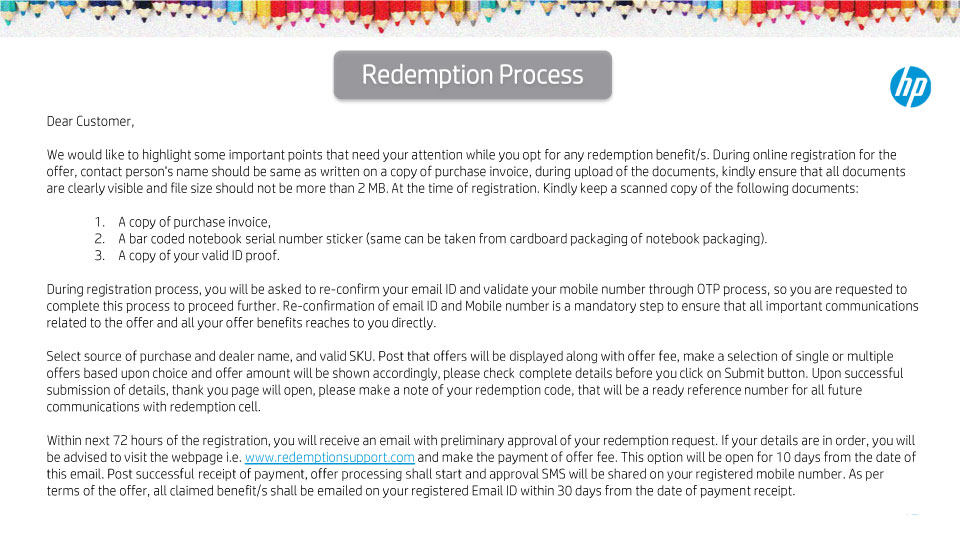 Redemption Process

hp

Dear Customer,

We would like to highlight some important points that need your attention while you opt for any redemption benefit/s. During online registration for the offer, contact person's name should be same as written on a copy of purchase invoice, during upload of the documents, kindly ensure that all documents are clearly visible and file size should not be more than 2 MB. At the time of registration. Kindly keep a scanned copy of the following documents:

1. A copy of purchase invoice,
2. A bar coded notebook serial number sticker (same can be taken from cardboard packaging of notebook packaging).
3. A copy of your valid ID proof.

During registration process, you will be asked to re-confirm your email ID and validate your mobile number through OTP process, so you are requested to complete this process to proceed further. Re-confirmation of email ID and Mobile number is a mandatory step to ensure that all important communications related to the offer and all your offer benefits reaches to you directly.

Select source of purchase and dealer name, and valid SKU. Post that offers will be displayed along with offer fee, make a selection of single or multiple offers based upon choice and offer amount will be shown accordingly, please check complete details before you click on Submit button. Upon successful submission of details, thank you page will open, please make a note of your redemption code, that will be a ready reference number for all future communications with redemption cell.

Within next 72 hours of the registration, you will receive an email with preliminary approval of your redemption request. If your details are in order, you will be advised to visit the webpage i.e. www.redemptionsupport.com and make the payment of offer fee. This option will be open for 10 days from the date of this email. Post successful receipt of payment, offer processing shall start and approval SMS will be shared on your registered mobile number. As per terms of the offer, all claimed benefit/s shall be emailed on your registered Email ID within 30 days from the date of payment receipt.